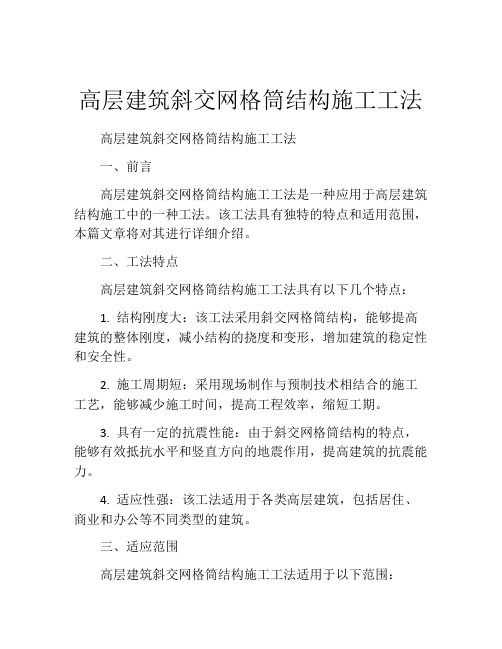 高层建筑斜交网格筒结构施工工法

高层建筑斜交网格筒结构施工工法

一、前言

高层建筑斜交网格筒结构施工工法是一种应用于高层建筑结构施工中的一种工法。该工法具有独特的特点和适用范围，本篇文章将对其进行详细介绍。

二、工法特点

高层建筑斜交网格筒结构施工工法具有以下几个特点：

1. 结构刚度大：该工法采用斜交网格筒结构，能够提高建筑的整体刚度，减小结构的挠度和变形，增加建筑的稳定性和安全性。

2. 施工周期短：采用现场制作与预制技术相结合的施工工艺，能够减少施工时间，提高工程效率，缩短工期。

3. 具有一定的抗震性能：由于斜交网格筒结构的特点，能够有效抵抗水平和竖直方向的地震作用，提高建筑的抗震能力。

4. 适应性强：该工法适用于各类高层建筑，包括居住、商业和办公等不同类型的建筑。

三、适应范围

高层建筑斜交网格筒结构施工工法适用于以下范围：